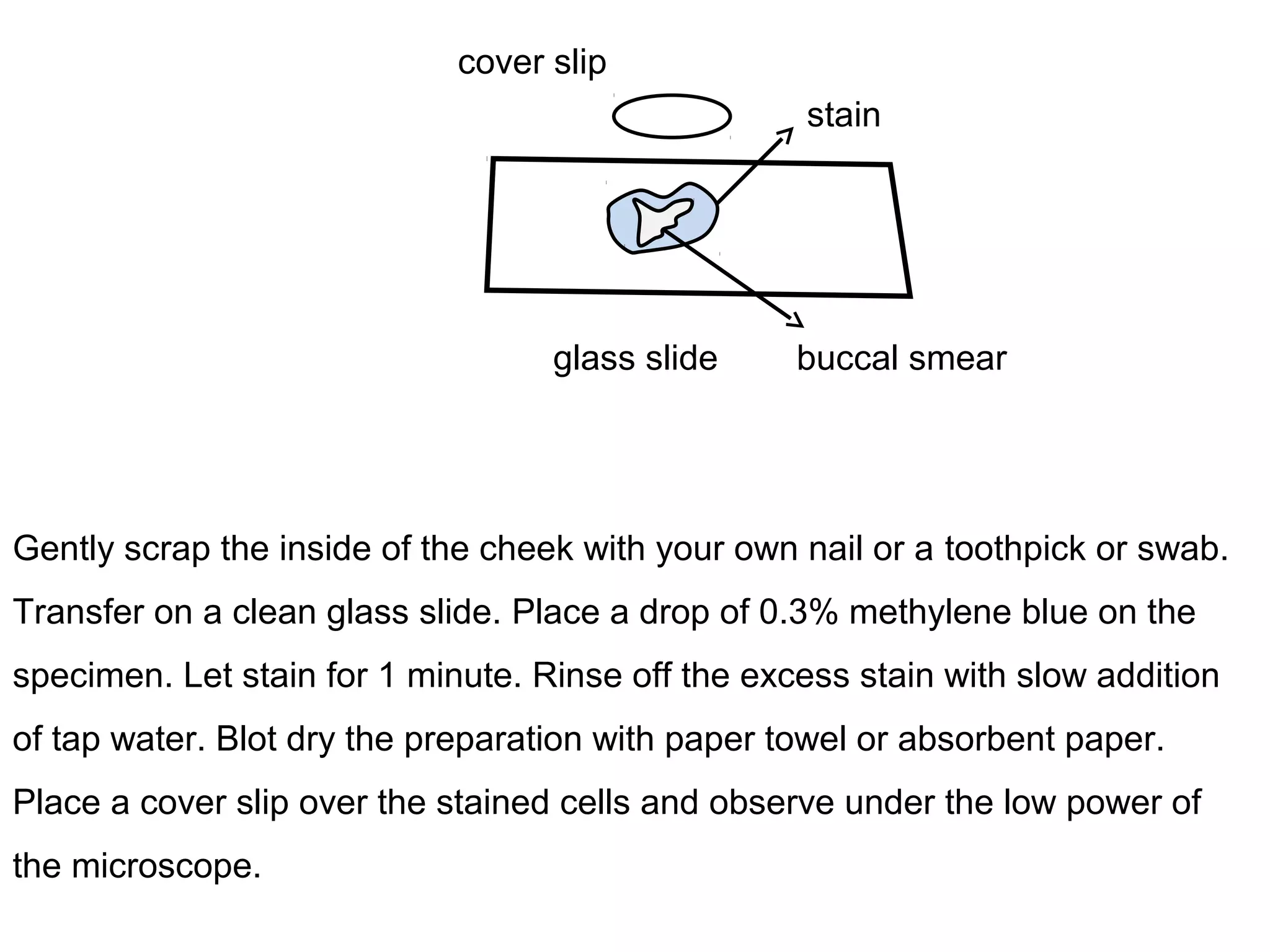 cover slip

stain

glass slide

buccal smear

Gently scrap the inside of the cheek with your own nail or a toothpick or swab. Transfer on a clean glass slide. Place a drop of 0.3% methylene blue on the specimen. Let stain for 1 minute. Rinse off the excess stain with slow addition of tap water. Blot dry the preparation with paper towel or absorbent paper. Place a cover slip over the stained cells and observe under the low power of the microscope.